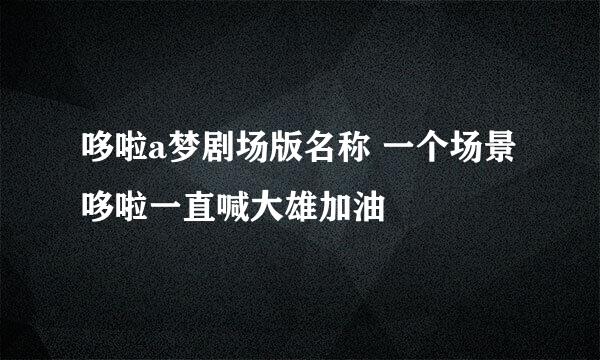 哆啦a梦剧场版名称 一个场景哆啦一直喊大雄加油